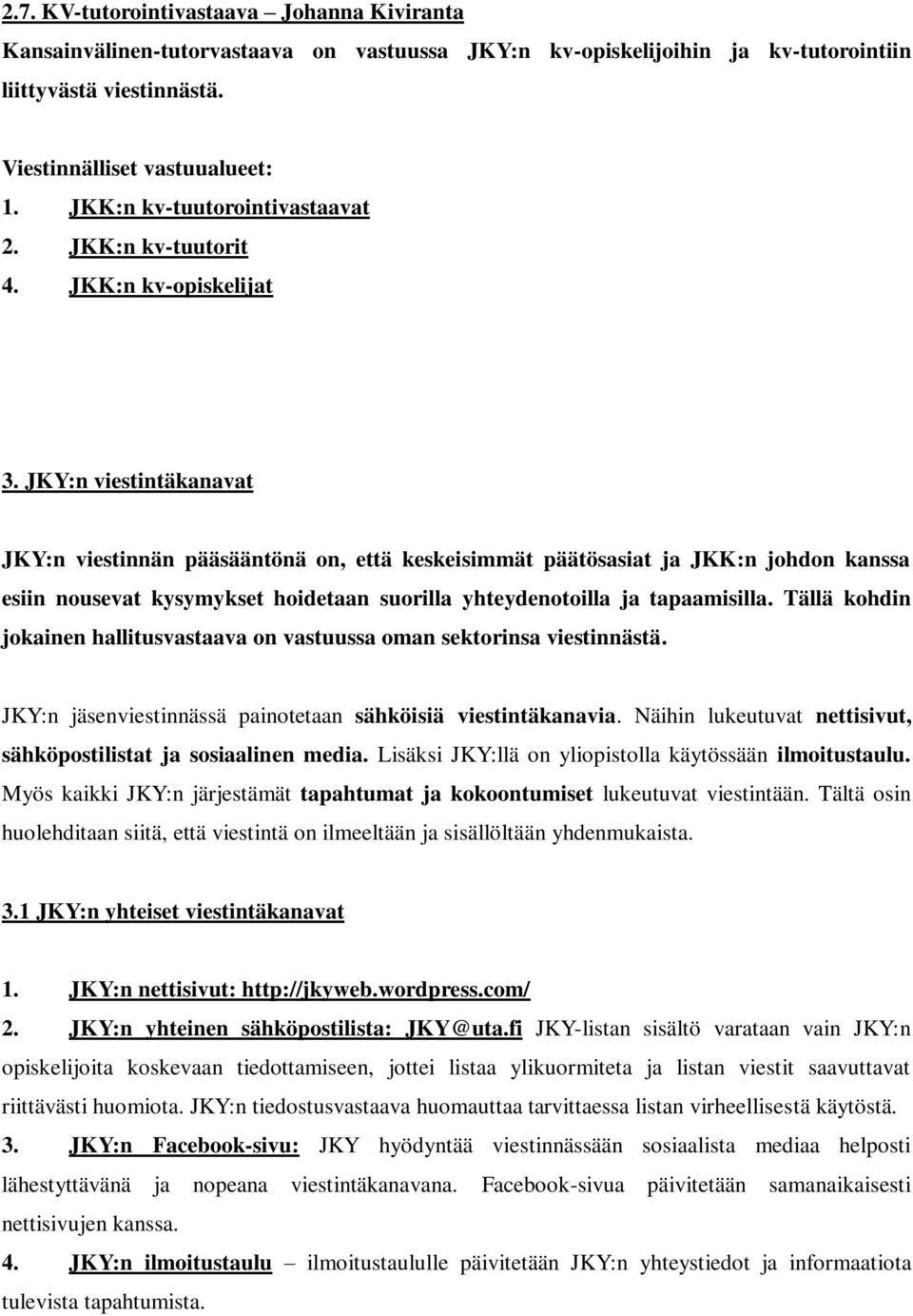 2.7. KV-tutorointivastaava – Johanna Kiviranta

Kansainvälinen-tutorvastaava on vastuussa JKY:n kv-opiskelijoihin ja kv-tutorointiin liittyvästä viestinnästä.

Viestinnälliset vastuualueet:

1. JKK:n kv-tuutorointivastaavat
2. JKK:n kv-tuutorit
4. JKK:n kv-opiskelijat

3. JKY:n viestintäkanavat

JKY:n viestinnän pääsääntönä on, että keskeisimmät päätösasiat ja JKK:n johdon kanssa esiin nousevat kysymykset hoidetaan suorilla yhteydenotoilla ja tapaamisilla. Tällä kohdin jokainen hallitusvastaava on vastuussa oman sektorinsa viestinnästä.

JKY:n jäsenviestinnässä painotetaan sähköisiä viestintäkanavia. Näihin lukeutuvat nettisivut, sähköpostilistat ja sosiaalinen media. Lisäksi JKY:llä on yliopistolla käytössään ilmoitustaulu. Myös kaikki JKY:n järjestämät tapahtumat ja kokoontumiset lukeutuvat viestintään. Tältä osin huolehditaan siitä, että viestintä on ilmeeltään ja sisällöltään yhdenmukaista.

3.1 JKY:n yhteiset viestintäkanavat

1. JKY:n nettisivut: http://jkyweb.wordpress.com/
2. JKY:n yhteinen sähköpostilista: JKY@uta.fi JKY-listan sisältö varataan vain JKY:n opiskelijoita koskevaan tiedottamiseen, jottei listaa ylikuormiteta ja listan viestit saavuttavat riittävästi huomiota. JKY:n tiedostusvastaava huomauttaa tarvittaessa listan virheellisestä käytöstä.
3. JKY:n Facebook-sivu: JKY hyödyntää viestinnässään sosiaalista mediaa helposti lähestyttävänä ja nopeana viestintäkanavana. Facebook-sivua päivitetään samanaikaisesti nettisivujen kanssa.
4. JKY:n ilmoitustaulu – ilmoitustaululle päivitetään JKY:n yhteystiedot ja informaatiota tulevista tapahtumista.